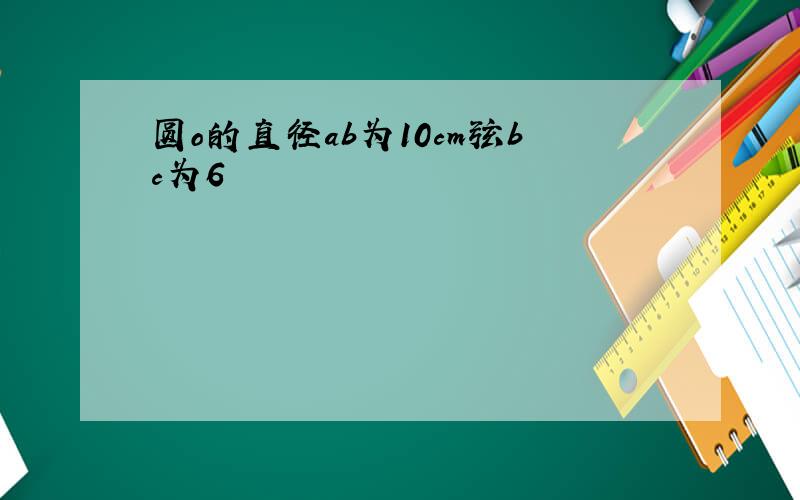 圆o的直径ab为10cm弦bc为6